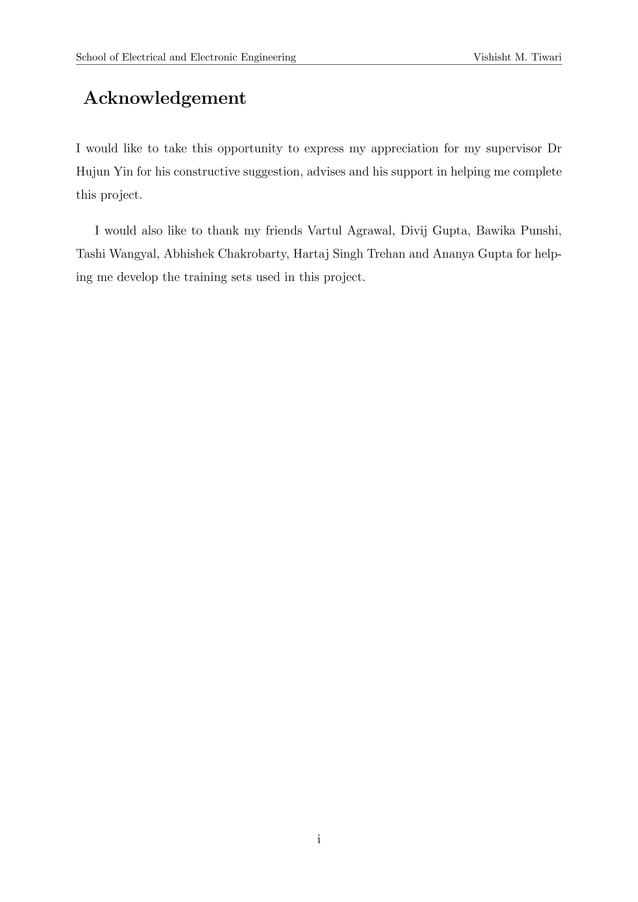 School of Electrical and Electronic Engineering Vishisht M. Tiwari

Acknowledgement

I would like to take this opportunity to express my appreciation for my supervisor Dr Hujun Yin for his constructive suggestion, advises and his support in helping me complete this project.

I would also like to thank my friends Vartul Agrawal, Divij Gupta, Bawika Punshi, Tashi Wangyal, Abhishek Chakrobarty, Hartaj Singh Trehan and Ananya Gupta for helping me develop the training sets used in this project.

i